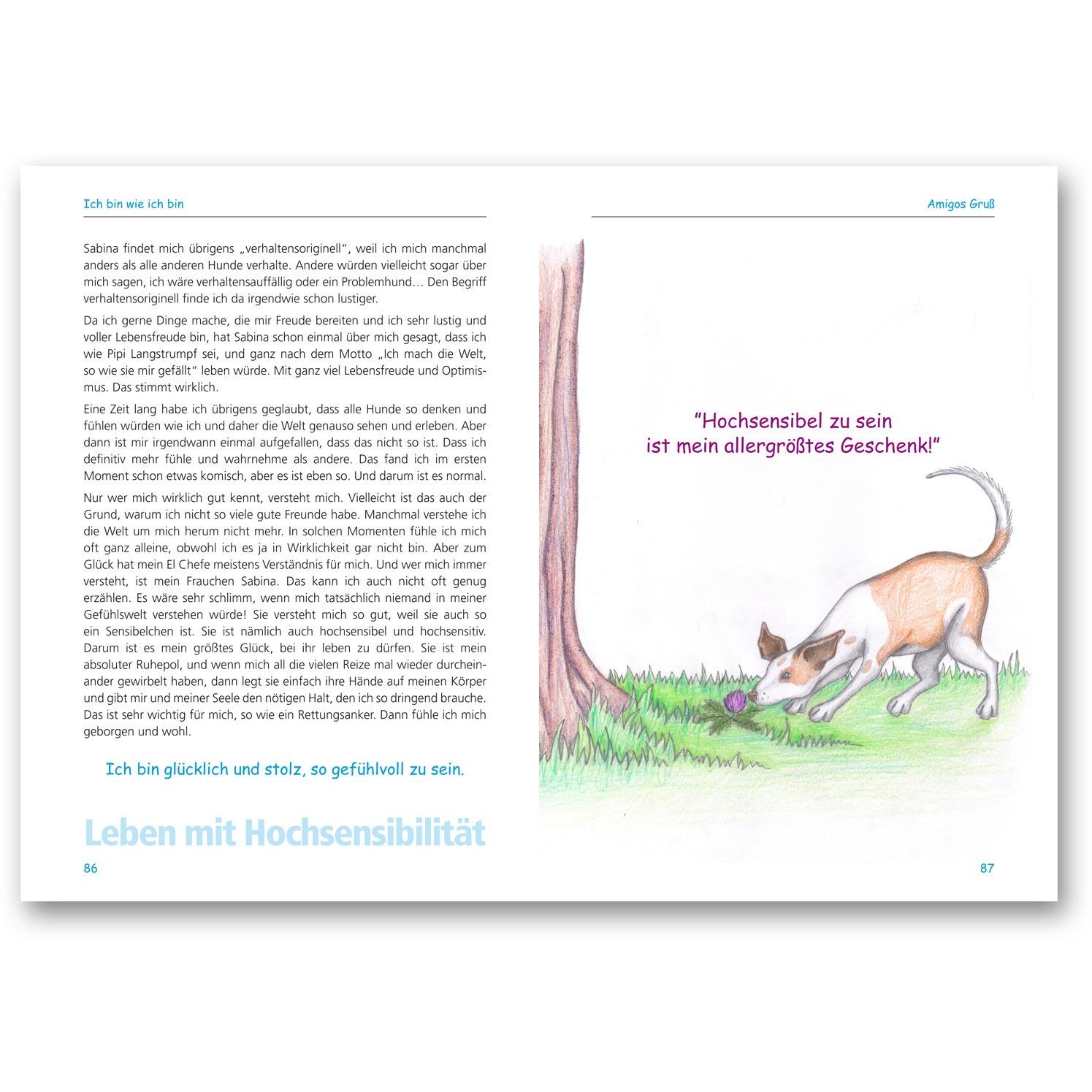 Ich bin wie ich bin

Sabina findet mich übrigens „verhaltensoriginell", weil ich mich manchmal anders als alle anderen Hunde verhalte. Andere würden vielleicht sogar über mich sagen, ich wäre verhaltensauffällig oder ein Problemhund… Den Begriff verhaltensoriginell finde ich da irgendwie schon lustiger.

Da ich gerne Dinge mache, die mir Freude bereiten und ich sehr lustig und voller Lebensfreude bin, hat Sabina schon einmal über mich gesagt, dass ich wie Pipi Langstrumpf sei, und ganz nach dem Motto „Ich mach die Welt, so wie sie mir gefällt" leben würde. Mit ganz viel Lebensfreude und Optimismus. Das stimmt wirklich.

Eine Zeit lang habe ich übrigens geglaubt, dass alle Hunde so denken und fühlen würden wie ich und daher die Welt genauso sehen und erleben. Aber dann ist mir irgendwann einmal aufgefallen, dass das nicht so ist. Dass ich definitiv mehr fühle und wahrnehme als andere. Das fand ich im ersten Moment schon etwas komisch, aber es ist eben so. Und darum ist es normal.

Nur wer mich wirklich gut kennt, versteht mich. Vielleicht ist das auch der Grund, warum ich nicht so viele gute Freunde habe. Manchmal verstehe ich die Welt um mich herum nicht mehr. In solchen Momenten fühle ich mich oft ganz alleine, obwohl ich es ja in Wirklichkeit gar nicht bin. Aber zum Glück hat mein El Chefe meistens Verständnis für mich. Und wer mich immer versteht, ist mein Frauchen Sabina. Das kann ich auch nicht oft genug erzählen. Es wäre sehr schlimm, wenn mich tatsächlich niemand in meiner Gefühlswelt verstehen würde! Sie versteht mich so gut, weil sie auch so ein Sensibelchen ist. Sie ist nämlich auch hochsensibel und hochsensitiv. Darum ist es mein größtes Glück, bei ihr leben zu dürfen. Sie ist mein absoluter Ruhepol, und wenn mich all die vielen Reize mal wieder durcheinander gewirbelt haben, dann legt sie einfach ihre Hände auf meinen Körper und gibt mir und meiner Seele den nötigen Halt, den ich so dringend brauche. Das ist sehr wichtig für mich, so wie ein Rettungsanker. Dann fühle ich mich geborgen und wohl.

Ich bin glücklich und stolz, so gefühlvoll zu sein.

Leben mit Hochsensibilität

86

Amigos Gruß

"Hochsensibel zu sein ist mein allergrößtes Geschenk!"

87